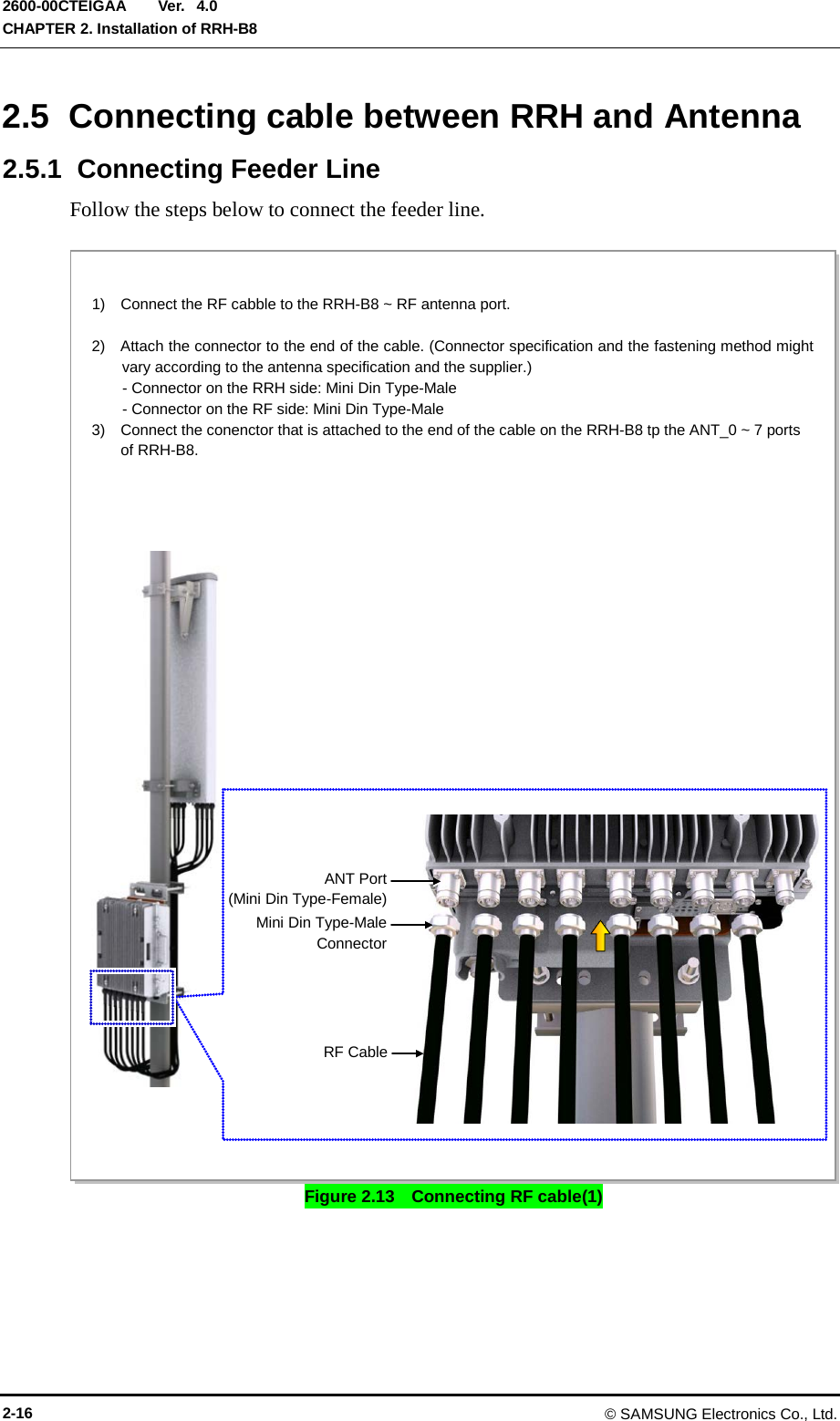 2600-00CTEIGAA Ver. 4.0
CHAPTER 2. Installation of RRH-B8

2.5 Connecting cable between RRH and Antenna

2.5.1 Connecting Feeder Line

Follow the steps below to connect the feeder line.

1) Connect the RF cabble to the RRH-B8 ~ RF antenna port.

2) Attach the connector to the end of the cable. (Connector specification and the fastening method might vary according to the antenna specification and the supplier.)
- Connector on the RRH side: Mini Din Type-Male
- Connector on the RF side: Mini Din Type-Male

3) Connect the conenctor that is attached to the end of the cable on the RRH-B8 tp the ANT_0 ~ 7 ports of RRH-B8.

ANT Port
(Mini Din Type-Female)
Mini Din Type-Male
Connector
RF Cable

Figure 2.13 Connecting RF cable(1)

2-16
© SAMSUNG Electronics Co., Ltd.